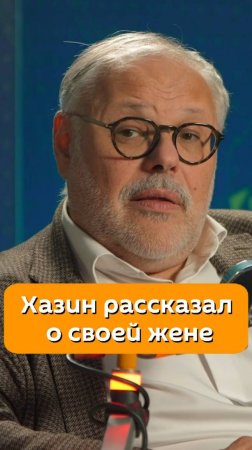 Хазин рассказал о своей жене